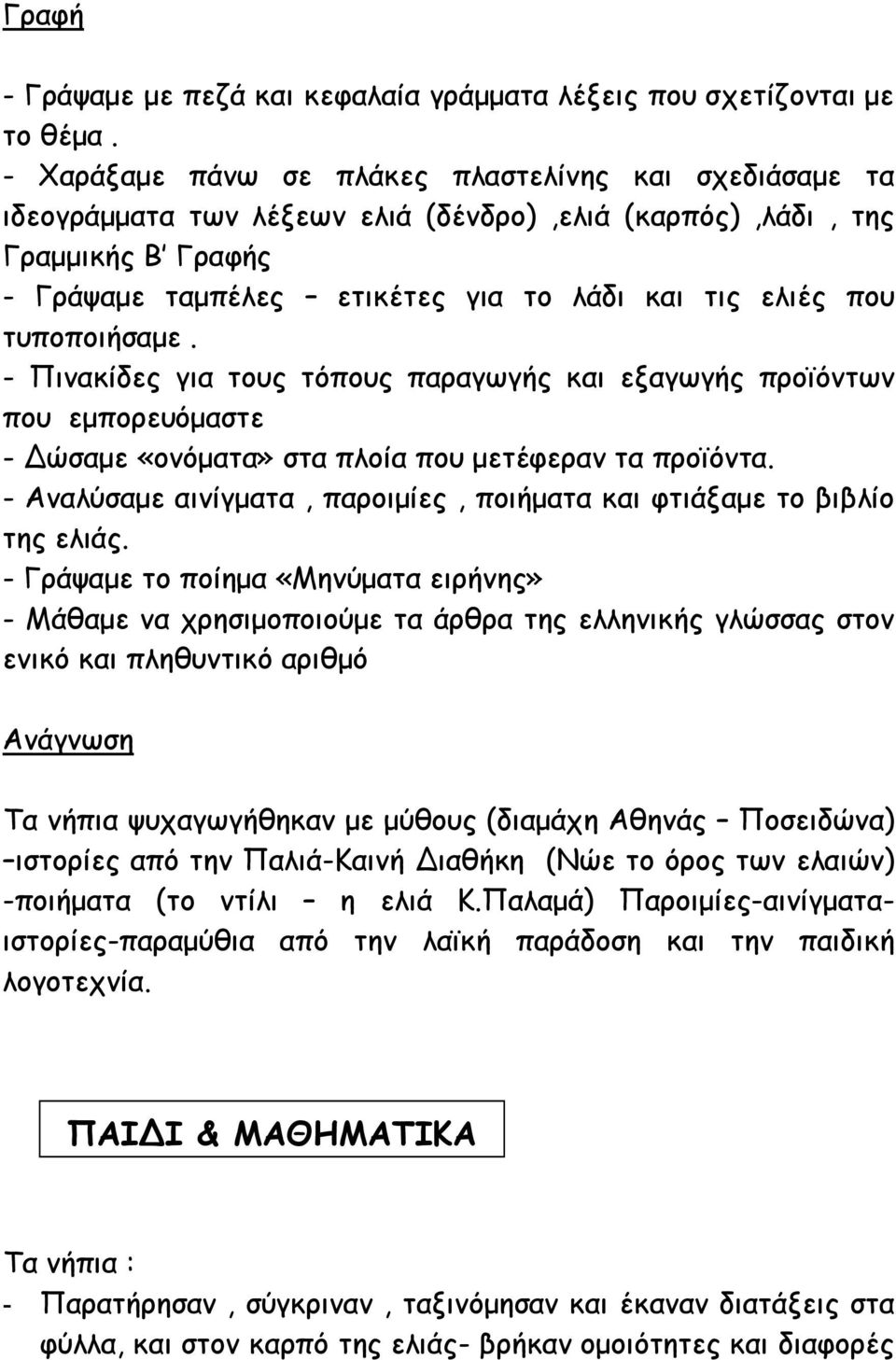 Γραφή

- Γράψαμε με πεζά και κεφαλαία γράμματα λέξεις που σχετίζονται με το θέμα .
- Χαράξαμε πάνω σε πλάκες πλαστελίνης και σχεδιάσαμε τα ιδεογράμματα των λέξεων ελιά (δένδρο) ,ελιά (καρπός) ,λάδι , της Γραμμικής Β' Γραφής
- Γράψαμε ταμπέλες – ετικέτες για το λάδι και τις ελιές που τυποποιήσαμε .
- Πινακίδες για τους τόπους παραγωγής και εξαγωγής προϊόντων που εμπορευόμαστε
- Δώσαμε «ονόματα» στα πλοία που μετέφεραν τα προϊόντα.
- Αναλύσαμε αινίγματα , παροιμίες , ποιήματα και φτιάξαμε το βιβλίο της ελιάς.
- Γράψαμε το ποίημα «Μηνύματα ειρήνης»
- Μάθαμε να χρησιμοποιούμε τα άρθρα της ελληνικής γλώσσας στον ενικό και πληθυντικό αριθμό

Ανάγνωση

Τα νήπια ψυχαγωγήθηκαν με μύθους (διαμάχη Αθηνάς – Ποσειδώνα) –ιστορίες από την Παλιά-Καινή Διαθήκη (Νώε το όρος των ελαιών) -ποιήματα (το ντίλι – η ελιά Κ.Παλαμά) Παροιμίες-αινίγματα-ιστορίες-παραμύθια από την λαϊκή παράδοση και την παιδική λογοτεχνία.

ΠΑΙΔΙ & ΜΑΘΗΜΑΤΙΚΑ

Τα νήπια :
- Παρατήρησαν , σύγκριναν , ταξινόμησαν και έκαναν διατάξεις στα φύλλα, και στον καρπό της ελιάς- βρήκαν ομοιότητες και διαφορές